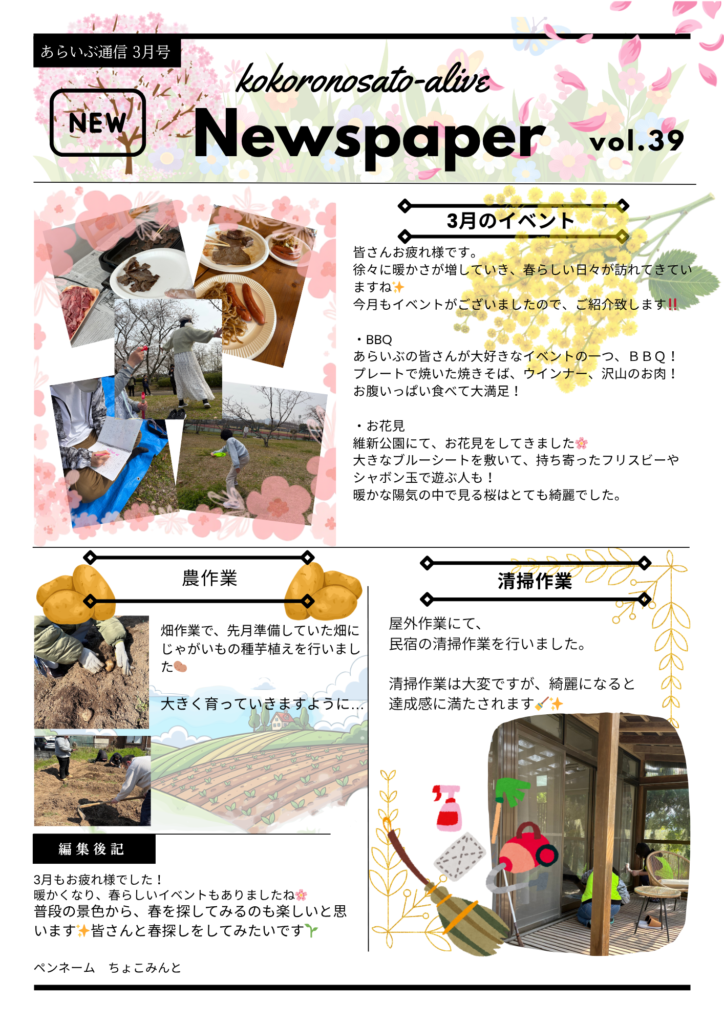 あらいぶ通信 3月号

NEW

kokoronosato-alive

Newspaper

vol.39

3月のイベント

皆さんお疲れ様です。
徐々に暖かさが増していき、春らしい日々が訪れてきていますね✨
今月もイベントがございましたので、ご紹介致します‼

・BBQ
あらいぶの皆さんが大好きなイベントの一つ、ＢＢＱ！
プレートで焼いた焼きそば、ウインナー、沢山のお肉！
お腹いっぱい食べて大満足！

・お花見
維新公園にて、お花見をしてきました🌸
大きなブルーシートを敷いて、持ち寄ったフリスビーやシャボン玉で遊ぶ人も！
暖かな陽気の中で見る桜はとても綺麗でした。

農作業

畑作業で、先月準備していた畑にじゃがいもの種芋植えを行いました🥔

大きく育っていきますように…

清掃作業

屋外作業にて、
民宿の清掃作業を行いました。

清掃作業は大変ですが、綺麗になると達成感に満たされます🧹✨

編集後記

3月もお疲れ様でした！
暖かくなり、春らしいイベントもありましたね🌸
普段の景色から、春を探してみるのも楽しいと思います✨皆さんと春探しをしてみたいです🌱

ペンネーム　ちょこみんと